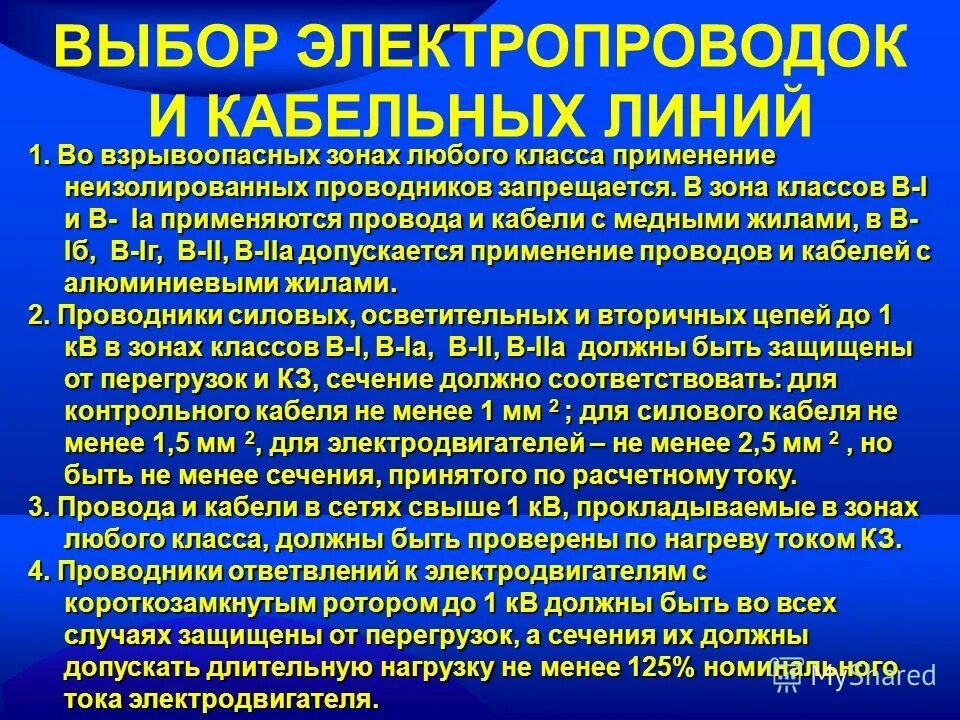 ВЫБОР ЭЛЕКТРОПРОВОДОК И КАБЕЛЬНЫХ ЛИНИЙ

1. Во взрывоопасных зонах любого класса применение неизолированных проводников запрещается. В зона классов В-I и В- Iа применяются провода и кабели с медными жилами, в В-Iб, В-Iг, В-II, В-IIа допускается применение проводов и кабелей с алюминиевыми жилами.

2. Проводники силовых, осветительных и вторичных цепей до 1 кВ в зонах классов В-I, В-Iа, В-II, В-IIа должны быть защищены от перегрузок и КЗ, сечение должно соответствовать: для контрольного кабеля не менее 1 мм $^2$ ; для силового кабеля не менее 1,5 мм $^2$, для электродвигателей – не менее 2,5 мм $^2$ , но быть не менее сечения, принятого по расчетному току.

3. Провода и кабели в сетях свыше 1 кВ, прокладываемые в зонах любого класса, должны быть проверены по нагреву током КЗ.

4. Проводники ответвлений к электродвигателям с короткозамкнутым ротором до 1 кВ должны быть во всех случаях защищены от перегрузок, а сечения их должны допускать длительную нагрузку не менее 125% номинального тока электродвигателя.

MyShared